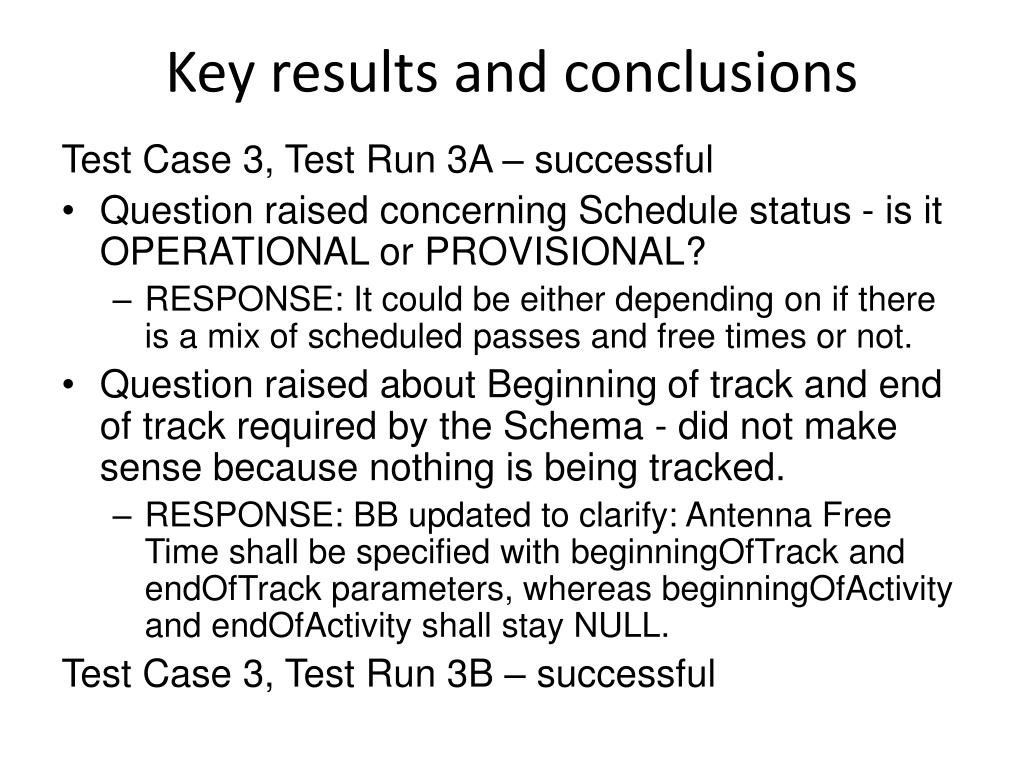 Key results and conclusions

Test Case 3, Test Run 3A – successful

• Question raised concerning Schedule status - is it OPERATIONAL or PROVISIONAL?
  – RESPONSE: It could be either depending on if there is a mix of scheduled passes and free times or not.
• Question raised about Beginning of track and end of track required by the Schema - did not make sense because nothing is being tracked.
  – RESPONSE: BB updated to clarify: Antenna Free Time shall be specified with beginningOfTrack and endOfTrack parameters, whereas beginningOfActivity and endOfActivity shall stay NULL.

Test Case 3, Test Run 3B – successful